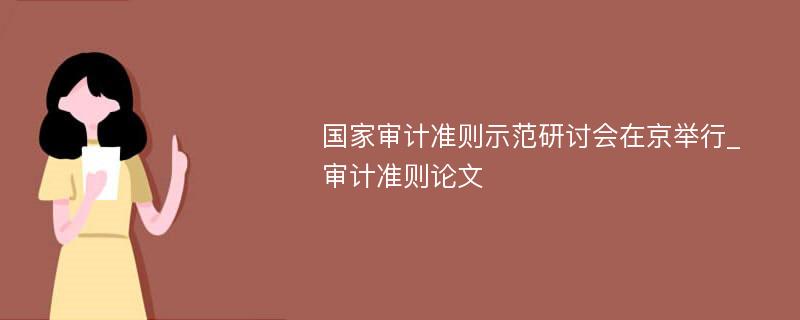 国家审计准则示范研讨会在京举行_审计准则论文